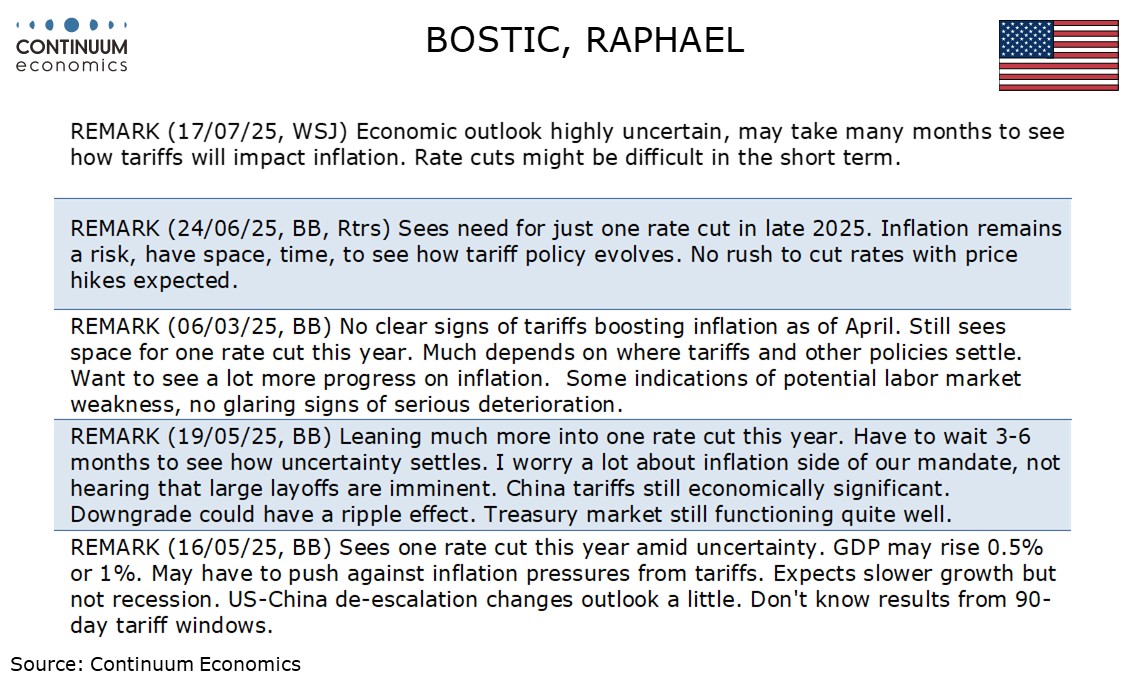 CONTINUUM
economics

BOSTIC, RAPHAEL

REMARK (17/07/25, WSJ) Economic outlook highly uncertain, may take many months to see how tariffs will impact inflation. Rate cuts might be difficult in the short term.

REMARK (24/06/25, BB, Rtrs) Sees need for just one rate cut in late 2025. Inflation remains a risk, have space, time, to see how tariff policy evolves. No rush to cut rates with price hikes expected.

REMARK (06/03/25, BB) No clear signs of tariffs boosting inflation as of April. Still sees space for one rate cut this year. Much depends on where tariffs and other policies settle. Want to see a lot more progress on inflation. Some indications of potential labor market weakness, no glaring signs of serious deterioration.

REMARK (19/05/25, BB) Leaning much more into one rate cut this year. Have to wait 3-6 months to see how uncertainty settles. I worry a lot about inflation side of our mandate, not hearing that large layoffs are imminent. China tariffs still economically significant. Downgrade could have a ripple effect. Treasury market still functioning quite well.

REMARK (16/05/25, BB) Sees one rate cut this year amid uncertainty. GDP may rise 0.5% or 1%. May have to push against inflation pressures from tariffs. Expects slower growth but not recession. US-China de-escalation changes outlook a little. Don't know results from 90-day tariff windows.

Source: Continuum Economics